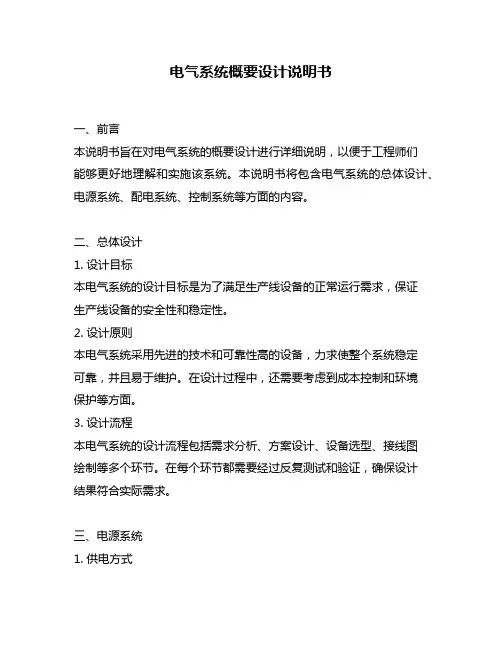 电气系统概要设计说明书

一、前言
本说明书旨在对电气系统的概要设计进行详细说明，以便于工程师们能够更好地理解和实施该系统。本说明书将包含电气系统的总体设计、电源系统、配电系统、控制系统等方面的内容。

二、总体设计
1. 设计目标
本电气系统的设计目标是为了满足生产线设备的正常运行需求，保证生产线设备的安全性和稳定性。
2. 设计原则
本电气系统采用先进的技术和可靠性高的设备，力求使整个系统稳定可靠，并且易于维护。在设计过程中，还需要考虑到成本控制和环境保护等方面。
3. 设计流程
本电气系统的设计流程包括需求分析、方案设计、设备选型、接线图绘制等多个环节。在每个环节都需要经过反复测试和验证，确保设计结果符合实际需求。

三、电源系统
1. 供电方式